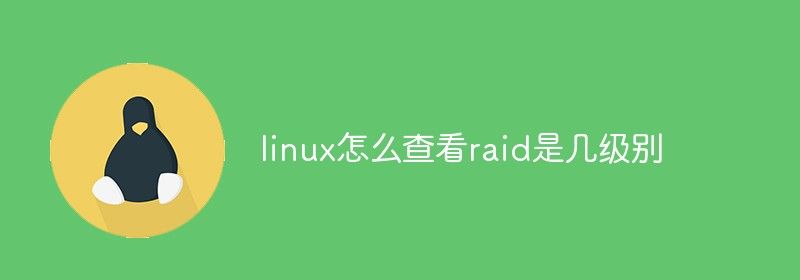 linux怎么查看raid是几级别